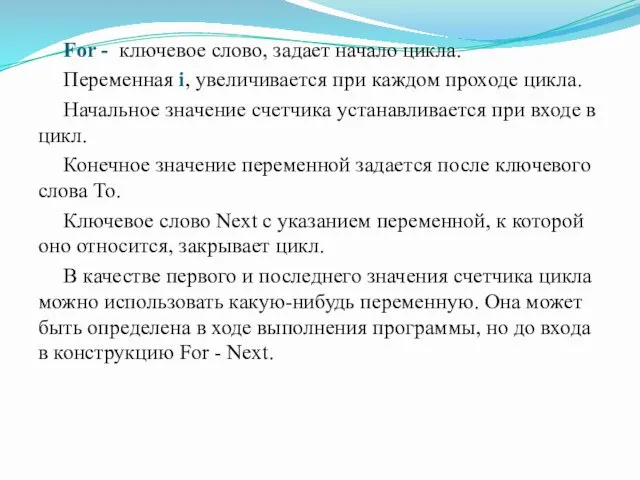 For - ключевое слово, задает начало цикла.

Переменная i, увеличивается при каждом проходе цикла.

Начальное значение счетчика устанавливается при входе в цикл.

Конечное значение переменной задается после ключевого слова To.

Ключевое слово Next с указанием переменной, к которой оно относится, закрывает цикл.

В качестве первого и последнего значения счетчика цикла можно использовать какую-нибудь переменную. Она может быть определена в ходе выполнения программы, но до входа в конструкцию For - Next.